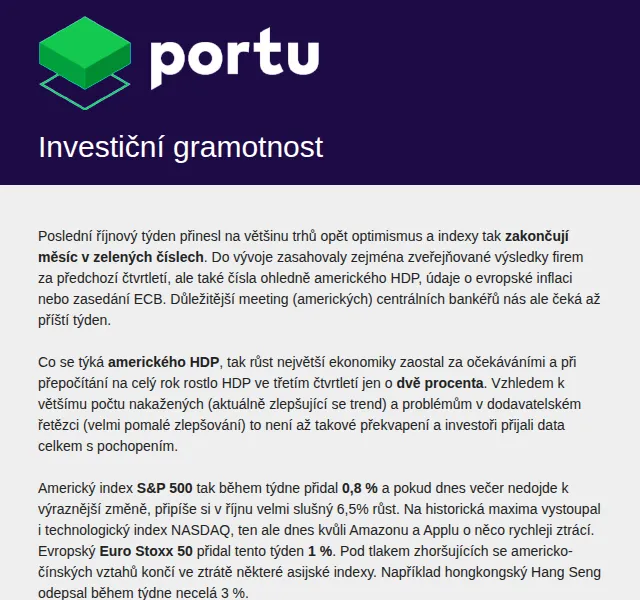 portu

Investiční gramotnost

Poslední říjnový týden přinesl na většinu trhů opět optimismus a indexy tak zakončují měsíc v zelených číslech. Do vývoje zasahovaly zejména zveřejňované výsledky firem za předchozí čtvrtletí, ale také čísla ohledně amerického HDP, údaje o evropské inflaci nebo zasedání ECB. Důležitější meeting (amerických) centrálních bankéřů nás ale čeká až příští týden.

Co se týká amerického HDP, tak růst největší ekonomiky zaostal za očekáváními a při přepočítání na celý rok rostlo HDP ve třetím čtvrtletí jen o dvě procenta. Vzhledem k většímu počtu nakažených (aktuálně zlepšující se trend) a problémům v dodavatelském řetězci (velmi pomalé zlepšování) to není až takové překvapení a investoři přijali data celkem s pochopením.

Americký index S&P 500 tak během týdne přidal 0,8 % a pokud dnes večer nedojde k výraznější změně, připíše si v říjnu velmi slušný 6,5% růst. Na historická maxima vystoupal i technologický index NASDAQ, ten ale dnes kvůli Amazonu a Applu o něco rychleji ztrácí. Evropský Euro Stoxx 50 přidal tento týden 1 %. Pod tlakem zhoršujících se americko-čínských vztahů končí ve ztrátě některé asijské indexy. Například hongkongský Hang Seng odepsal během týdne necelá 3 %.